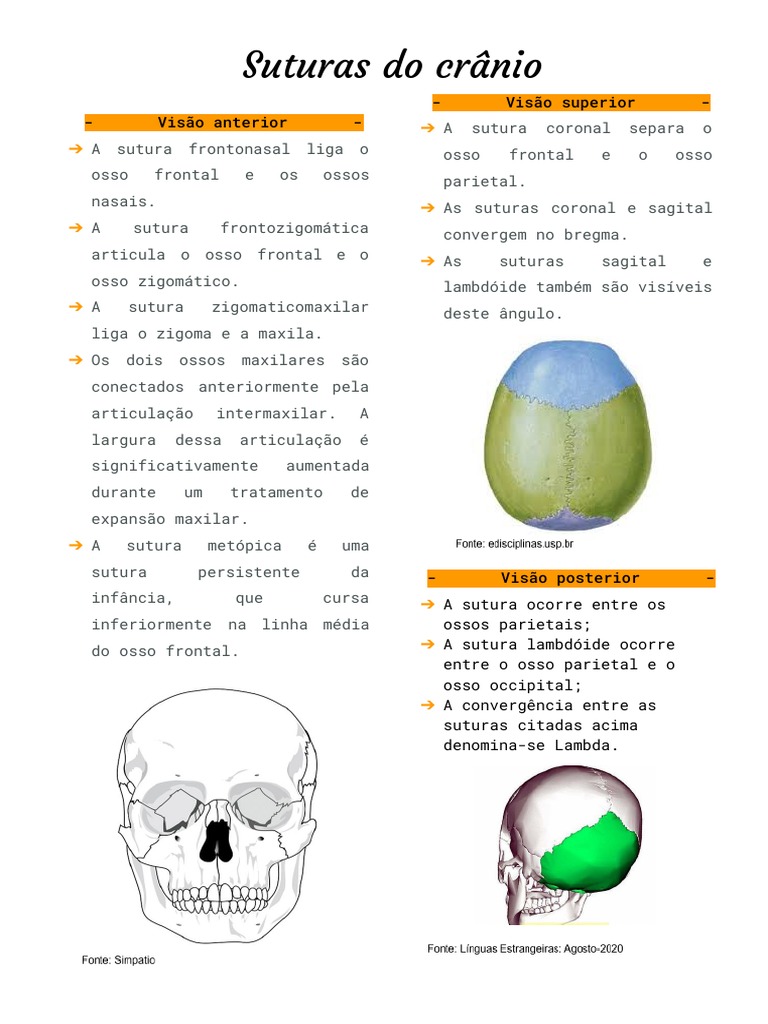 Suturas do crânio

- Visão anterior -

➔ A sutura frontonasal liga o osso frontal e os ossos nasais.

➔ A sutura frontozigomática articula o osso frontal e o osso zigomático.

➔ A sutura zigomaticomaxilar liga o zigoma e a maxila.

➔ Os dois ossos maxilares são conectados anteriormente pela articulação intermaxilar. A largura dessa articulação é significativamente aumentada durante um tratamento de expansão maxilar.

➔ A sutura metópica é uma sutura persistente da infância, que cursa inferiormente na linha média do osso frontal.

Fonte: Simpatio

- Visão superior -

➔ A sutura coronal separa o osso frontal e o osso parietal.

➔ As suturas coronal e sagital convergem no bregma.

➔ As suturas sagital e lambdóide também são visíveis deste ângulo.

Fonte: edisciplinas.usp.br

- Visão posterior -

➔ A sutura ocorre entre os ossos parietais;

➔ A sutura lambdóide ocorre entre o osso parietal e o osso occipital;

➔ A convergência entre as suturas citadas acima denomina-se Lambda.

Fonte: Línguas Estrangeiras: Agosto-2020